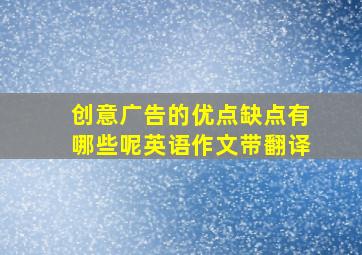 创意广告的优点缺点有哪些呢英语作文带翻译